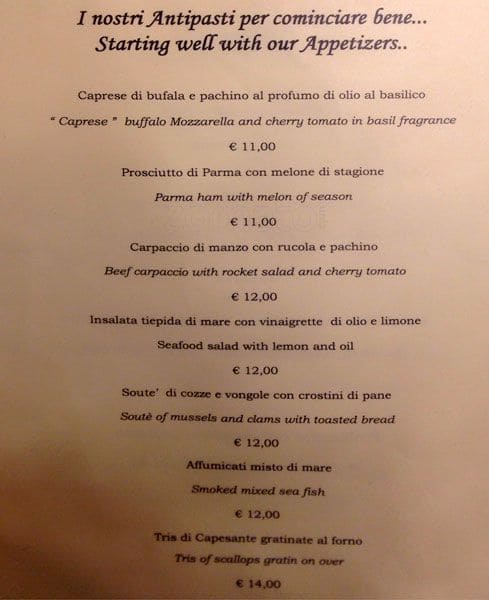 I nostri Antipasti per cominciare bene...
Starting well with our Appetizers..

Caprese di bufala e pachino al profumo di olio al basilico

" Caprese " buffalo Mozzarella and cherry tomato in basil fragrance

€ 11,00

Prosciutto di Parma con melone di stagione

Parma ham with melon of season

€ 11,00

Carpaccio di manzo con rucola e pachino

Beef carpaccio with rocket salad and cherry tomato

€ 12,00

Insalata tiepida di mare con vinaigrette di olio e limone

Seafood salad with lemon and oil

€ 12,00

Soute' di cozze e vongole con crostini di pane

Soutè of mussels and clams with toasted bread

€ 12,00

Affumicati misto di mare

Smoked mixed sea fish

€ 12,00

Tris di Capesante gratinate al forno

Tris of scallops gratin on over

€ 14,00